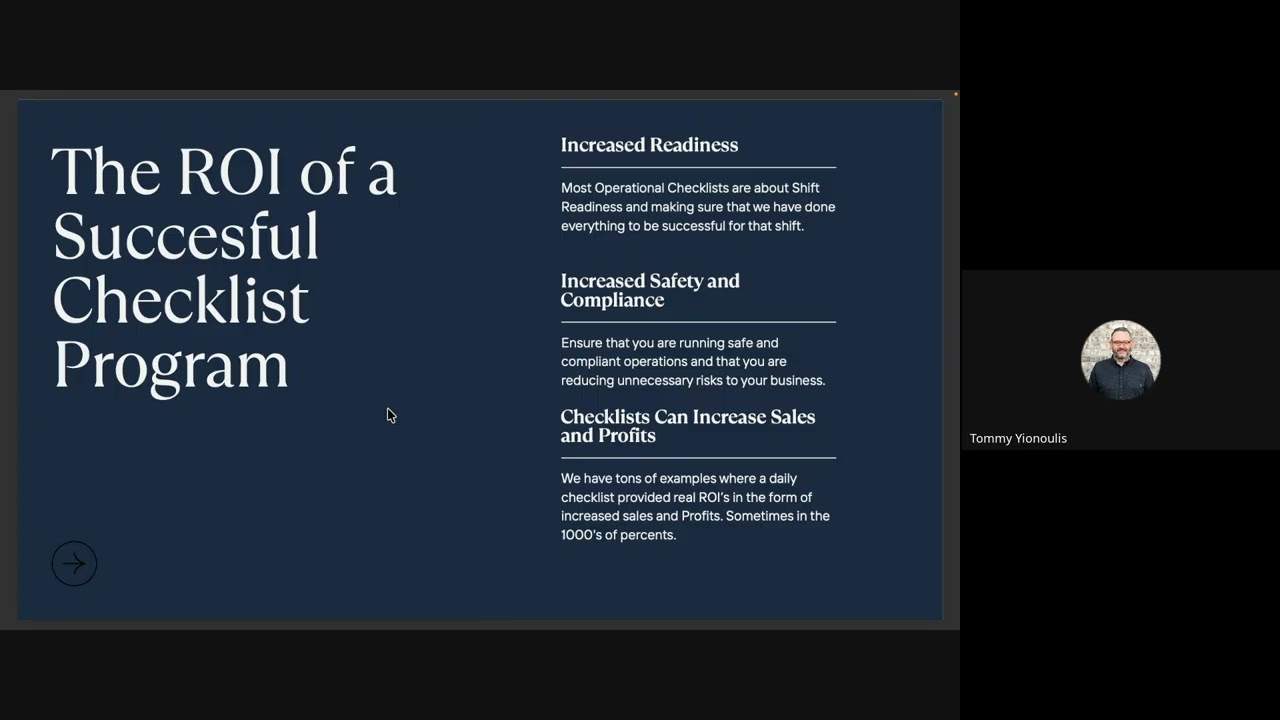 The ROI of a Succesful Checklist Program

Increased Readiness

Most Operational Checklists are about Shift Readiness and making sure that we have done everything to be successful for that shift.

Increased Safety and Compliance

Ensure that you are running safe and compliant operations and that you are reducing unnecessary risks to your business.

Checklists Can Increase Sales and Profits

We have tons of examples where a daily checklist provided real ROI's in the form of increased sales and Profits. Sometimes in the 1000's of percents.

Tommy Yionoulis